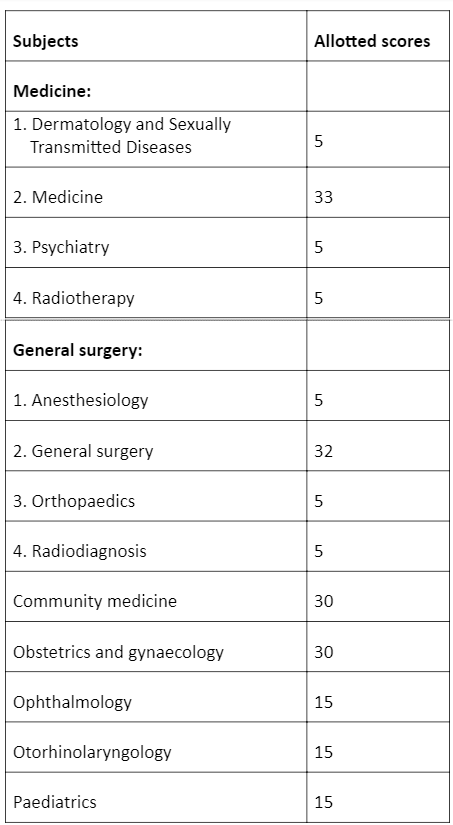 | Subjects | Allotted scores |
|---|---|
| Medicine: | |
| 1. Dermatology and Sexually Transmitted Diseases | 5 |
| 2. Medicine | 33 |
| 3. Psychiatry | 5 |
| 4. Radiotherapy | 5 |
| General surgery: | |
| 1. Anesthesiology | 5 |
| 2. General surgery | 32 |
| 3. Orthopaedics | 5 |
| 4. Radiodiagnosis | 5 |
| Community medicine | 30 |
| Obstetrics and gynaecology | 30 |
| Ophthalmology | 15 |
| Otorhinolaryngology | 15 |
| Paediatrics | 15 |